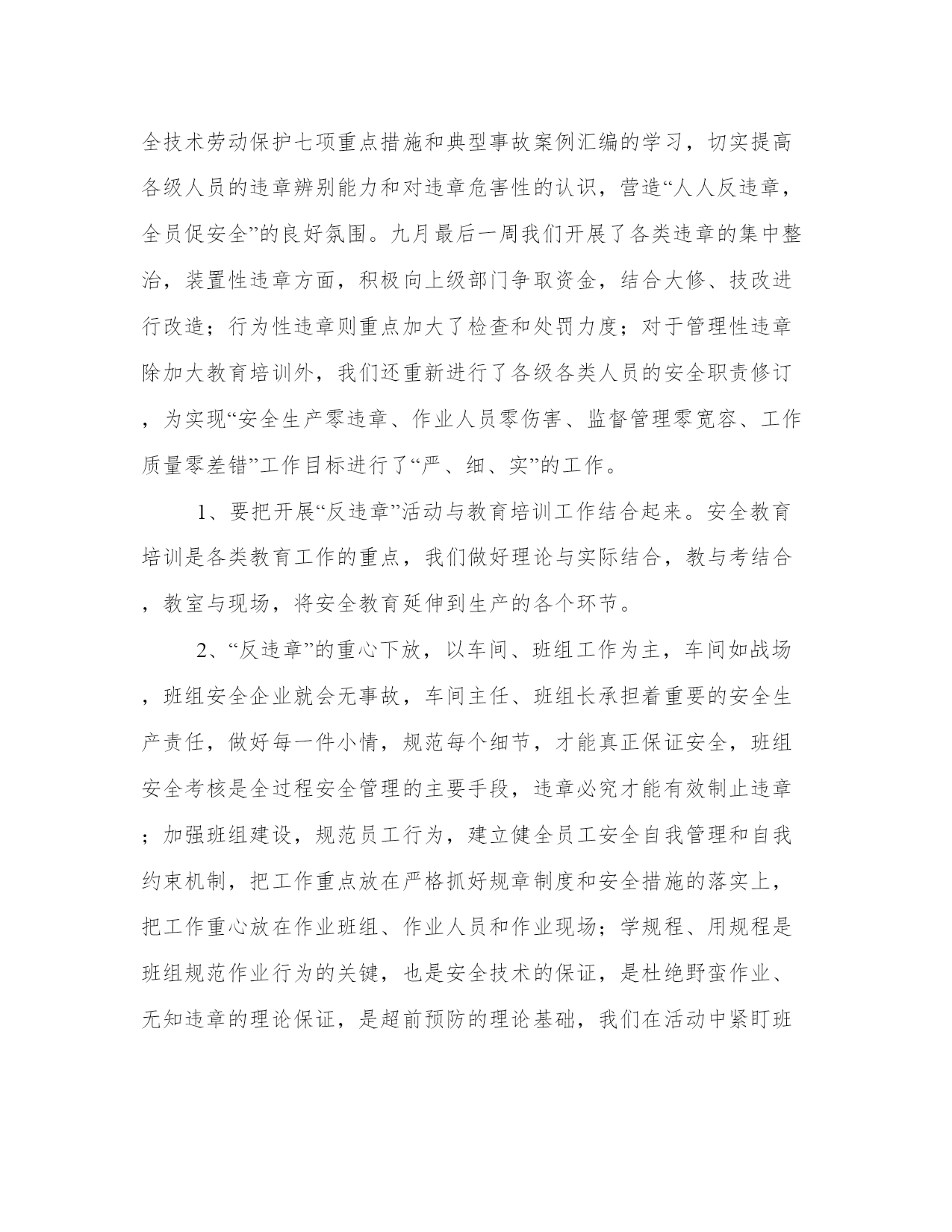 全技术劳动保护七项重点措施和典型事故案例汇编的学习，切实提高各级人员的违章辨别能力和对违章危害性的认识，营造“人人反违章，全员促安全”的良好氛围。九月最后一周我们开展了各类违章的集中整治，装置性违章方面，积极向上级部门争取资金，结合大修、技改进行改造；行为性违章则重点加大了检查和处罚力度；对于管理性违章除加大教育培训外，我们还重新进行了各级各类人员的安全职责修订，为实现“安全生产零违章、作业人员零伤害、监督管理零宽容、工作质量零差错”工作目标进行了“严、细、实”的工作。

1、要把开展“反违章”活动与教育培训工作结合起来。安全教育培训是各类教育工作的重点，我们做好理论与实际结合，教与考结合，教室与现场，将安全教育延伸到生产的各个环节。

2、“反违章”的重心下放，以车间、班组工作为主，车间如战场，班组安全企业就会无事故，车间主任、班组长承担着重要的安全生产责任，做好每一件小情，规范每个细节，才能真正保证安全，班组安全考核是全过程安全管理的主要手段，违章必究才能有效制止违章；加强班组建设，规范员工行为，建立健全员工安全自我管理和自我约束机制，把工作重点放在严格抓好规章制度和安全措施的落实上，把工作重心放在作业班组、作业人员和作业现场；学规程、用规程是班组规范作业行为的关键，也是安全技术的保证，是杜绝野蛮作业、无知违章的理论保证，是超前预防的理论基础，我们在活动中紧盯班